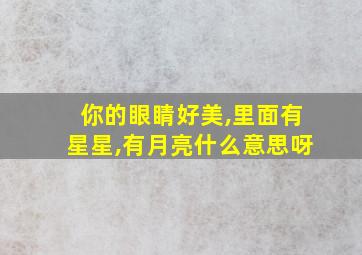 你的眼睛好美,里面有星星,有月亮什么意思呀